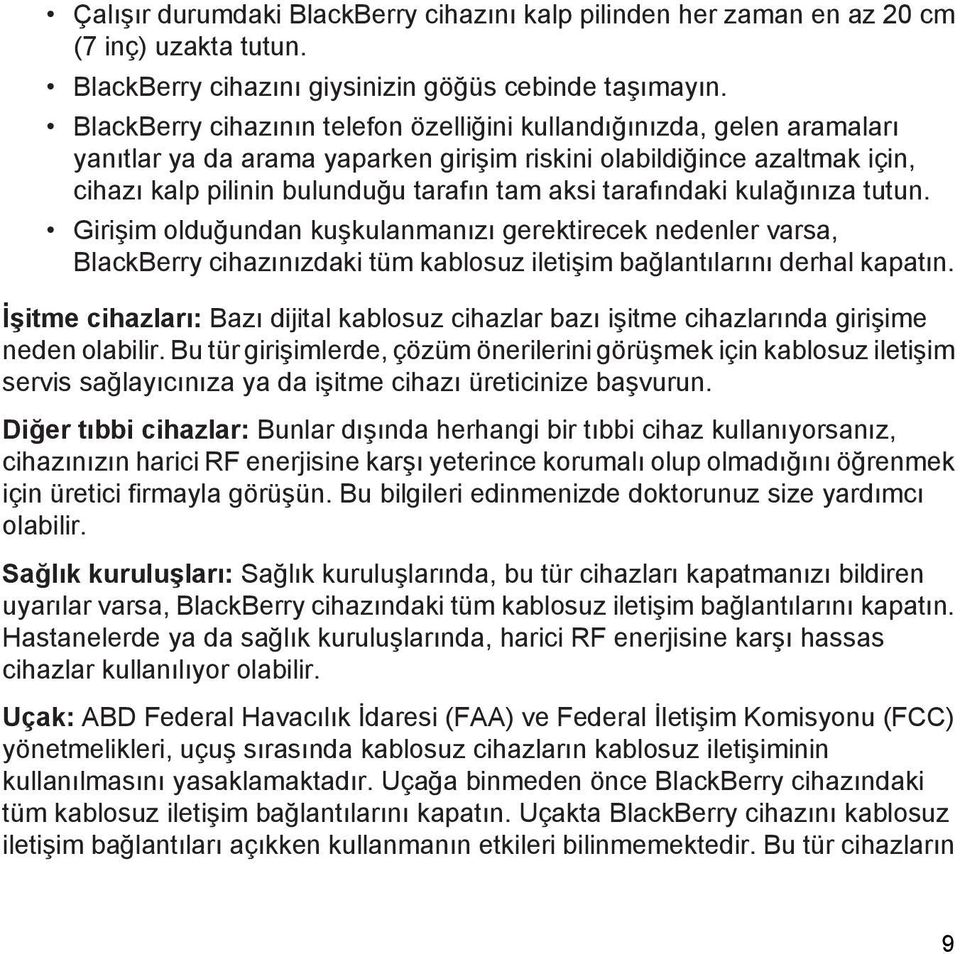 • Çalışır durumdaki BlackBerry cihazını kalp pilinden her zaman en az 20 cm (7 inç) uzakta tutun.
• BlackBerry cihazını giysinizin göğüs cebinde taşımayın.
• BlackBerry cihazının telefon özelliğini kullandığınızda, gelen aramaları yanıtlar ya da arama yaparken girişim riskini olabildiğince azaltmak için, cihazı kalp pilinin bulunduğu tarafın tam aksi tarafındaki kulağınıza tutun.
• Girişim olduğundan kuşkulanmanızı gerektirecek nedenler varsa, BlackBerry cihazınızdaki tüm kablosuz iletişim bağlantılarını derhal kapatın.

İşitme cihazları: Bazı dijital kablosuz cihazlar bazı işitme cihazlarında girişime neden olabilir. Bu tür girişimlerde, çözüm önerilerini görüşmek için kablosuz iletişim servis sağlayıcınıza ya da işitme cihazı üreticinize başvurun.

Diğer tıbbi cihazlar: Bunlar dışında herhangi bir tıbbi cihaz kullanıyorsanız, cihazınızın harici RF enerjisine karşı yeterince korumalı olup olmadığını öğrenmek için üretici firmayla görüşün. Bu bilgileri edinmenizde doktorunuz size yardımcı olabilir.

Sağlık kuruluşları: Sağlık kuruluşlarında, bu tür cihazları kapatmanızı bildiren uyarılar varsa, BlackBerry cihazındaki tüm kablosuz iletişim bağlantılarını kapatın. Hastanelerde ya da sağlık kuruluşlarında, harici RF enerjisine karşı hassas cihazlar kullanılıyor olabilir.

Uçak: ABD Federal Havacılık İdaresi (FAA) ve Federal İletişim Komisyonu (FCC) yönetmelikleri, uçuş sırasında kablosuz cihazların kablosuz iletişiminin kullanılmasını yasaklamaktadır. Uçağa binmeden önce BlackBerry cihazındaki tüm kablosuz iletişim bağlantılarını kapatın. Uçakta BlackBerry cihazını kablosuz iletişim bağlantıları açıkken kullanmanın etkileri bilinmemektedir. Bu tür cihazların

9